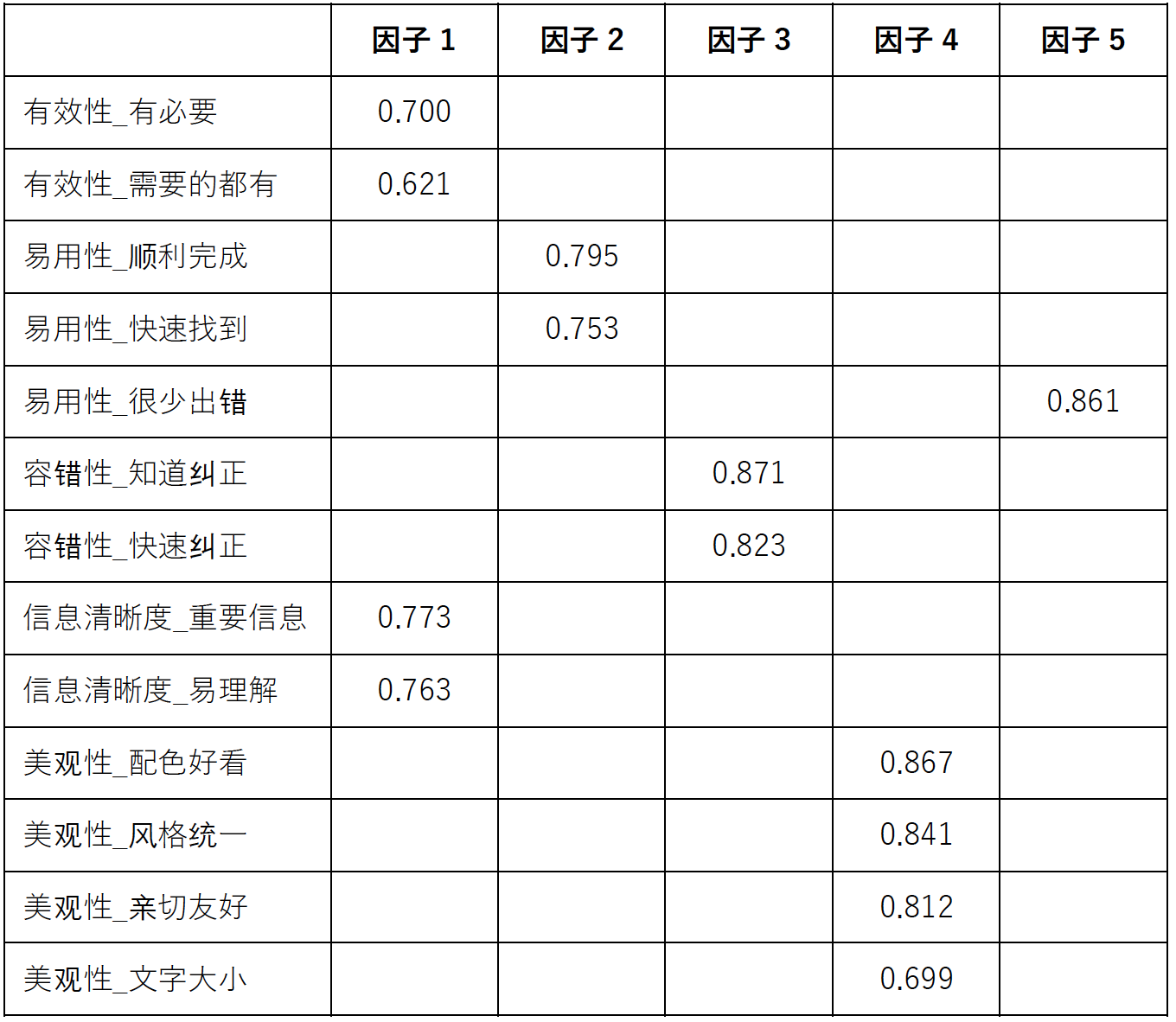 | | 因子1 | 因子2 | 因子3 | 因子4 | 因子5 |
|---|---|---|---|---|---|
| 有效性_有必要 | 0.700 | | | | |
| 有效性_需要的都有 | 0.621 | | | | |
| 易用性_顺利完成 | | 0.795 | | | |
| 易用性_快速找到 | | 0.753 | | | |
| 易用性_很少出错 | | | | | 0.861 |
| 容错性_知道纠正 | | | 0.871 | | |
| 容错性_快速纠正 | | | 0.823 | | |
| 信息清晰度_重要信息 | 0.773 | | | | |
| 信息清晰度_易理解 | 0.763 | | | | |
| 美观性_配色好看 | | | | 0.867 | |
| 美观性_风格统一 | | | | 0.841 | |
| 美观性_亲切友好 | | | | 0.812 | |
| 美观性_文字大小 | | | | 0.699 | |